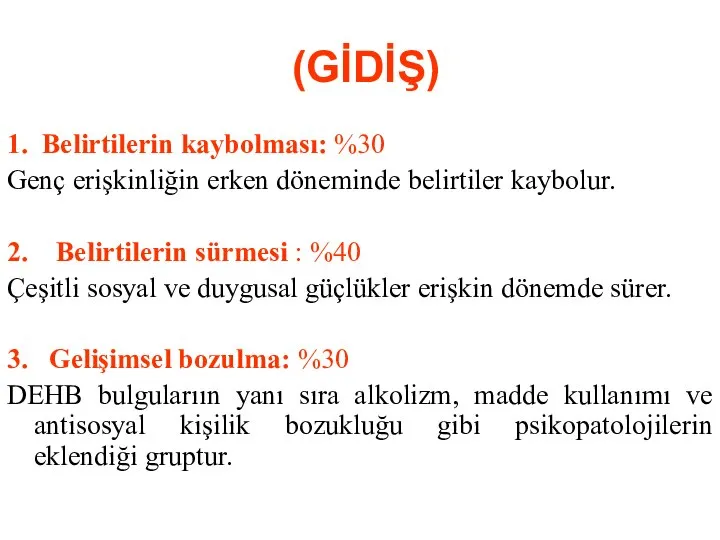 (GİDİŞ)

1. Belirtilerin kaybolması: %30
Genç erişkinliğin erken döneminde belirtiler kaybolur.

2. Belirtilerin sürmesi : %40
Çeşitli sosyal ve duygusal güçlükler erişkin dönemde sürer.

3. Gelişimsel bozulma: %30
DEHB bulguların yanı sıra alkolizm, madde kullanımı ve antisosyal kişilik bozukluğu gibi psikopatolojilerin eklendiği gruptur.